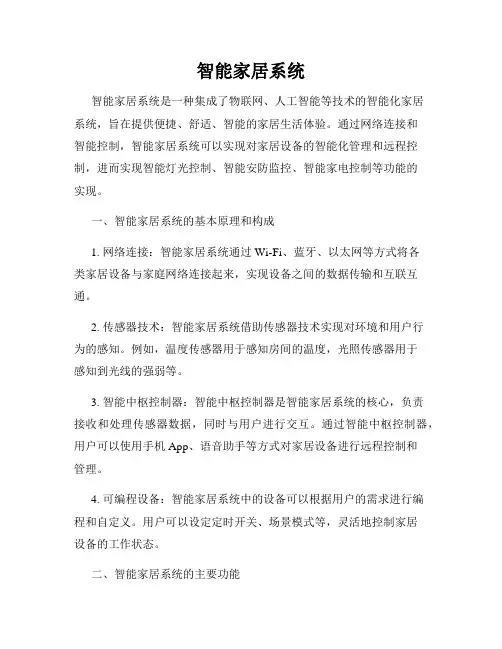 智能家居系统

智能家居系统是一种集成了物联网、人工智能等技术的智能化家居系统，旨在提供便捷、舒适、智能的家居生活体验。通过网络连接和智能控制，智能家居系统可以实现对家居设备的智能化管理和远程控制，进而实现智能灯光控制、智能安防监控、智能家电控制等功能的实现。

一、智能家居系统的基本原理和构成

1. 网络连接：智能家居系统通过 Wi-Fi、蓝牙、以太网等方式将各类家居设备与家庭网络连接起来，实现设备之间的数据传输和互联互通。

2. 传感器技术：智能家居系统借助传感器技术实现对环境和用户行为的感知。例如，温度传感器用于感知房间的温度，光照传感器用于感知到光线的强弱等。

3. 智能中枢控制器：智能中枢控制器是智能家居系统的核心，负责接收和处理传感器数据，同时与用户进行交互。通过智能中枢控制器，用户可以使用手机 App、语音助手等方式对家居设备进行远程控制和管理。

4. 可编程设备：智能家居系统中的设备可以根据用户的需求进行编程和自定义。用户可以设定定时开关、场景模式等，灵活地控制家居设备的工作状态。

二、智能家居系统的主要功能